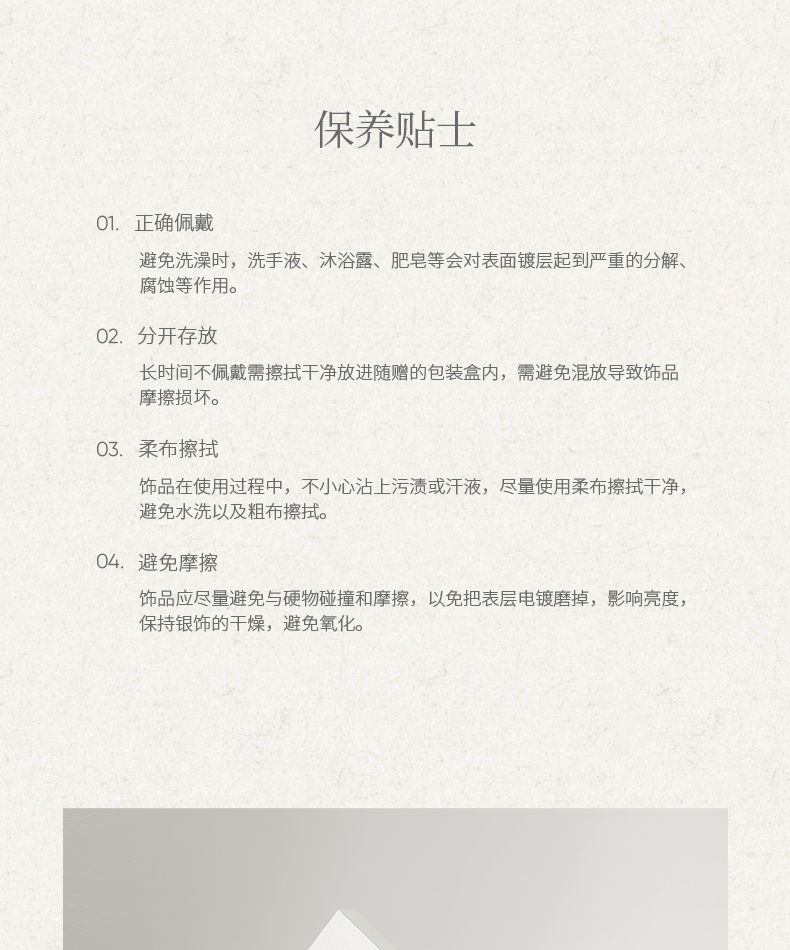 保养贴士

01. 正确佩戴

避免洗澡时，洗手液、沐浴露、肥皂等会对表面镀层起到严重的分解、腐蚀等作用。

02. 分开存放

长时间不佩戴需擦拭干净放进随赠的包装盒内，需避免混放导致饰品摩擦损坏。

03. 柔布擦拭

饰品在使用过程中，不小心沾上污渍或汗液，尽量使用柔布擦拭干净，避免水洗以及粗布擦拭。

04. 避免摩擦

饰品应尽量避免与硬物碰撞和摩擦，以免把表层电镀磨掉，影响亮度，保持银饰的干燥，避免氧化。